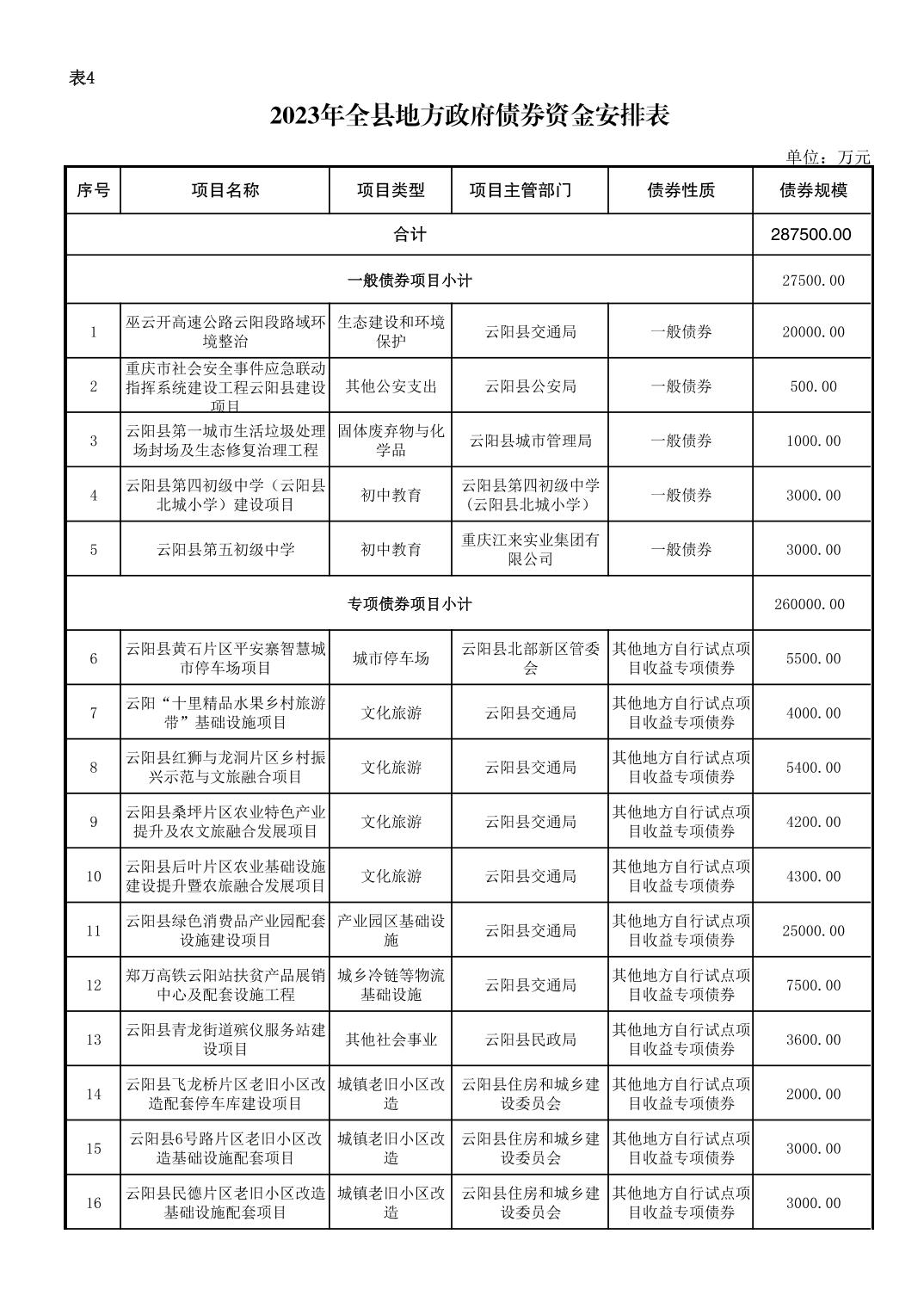 表4

2023年全县地方政府债券资金安排表

单位：万元

| 序号 | 项目名称 | 项目类型 | 项目主管部门 | 债券性质 | 债券规模 |
|---|---|---|---|---|---|
| 合计 | | | | | 287500.00 |
| 一般债券项目小计 | | | | | 27500.00 |
| 1 | 巫云开高速公路云阳段路域环境整治 | 生态建设和环境保护 | 云阳县交通局 | 一般债券 | 20000.00 |
| 2 | 重庆市社会安全事件应急联动指挥系统建设工程云阳县建设项目 | 其他公安支出 | 云阳县公安局 | 一般债券 | 500.00 |
| 3 | 云阳县第一城市生活垃圾处理场封场及生态修复治理工程 | 固体废弃物与化学品 | 云阳县城市管理局 | 一般债券 | 1000.00 |
| 4 | 云阳县第四初级中学（云阳县北城小学）建设项目 | 初中教育 | 云阳县第四初级中学（云阳县北城小学） | 一般债券 | 3000.00 |
| 5 | 云阳县第五初级中学 | 初中教育 | 重庆江来实业集团有限公司 | 一般债券 | 3000.00 |
| 专项债券项目小计 | | | | | 260000.00 |
| 6 | 云阳县黄石片区平安寨智慧城市停车场项目 | 城市停车场 | 云阳县北部新区管委会 | 其他地方自行试点项目收益专项债券 | 5500.00 |
| 7 | 云阳“十里精品水果乡村旅游带”基础设施项目 | 文化旅游 | 云阳县交通局 | 其他地方自行试点项目收益专项债券 | 4000.00 |
| 8 | 云阳县红狮与龙洞片区乡村振兴示范与文旅融合项目 | 文化旅游 | 云阳县交通局 | 其他地方自行试点项目收益专项债券 | 5400.00 |
| 9 | 云阳县桑坪片区农业特色产业提升及农文旅融合发展项目 | 文化旅游 | 云阳县交通局 | 其他地方自行试点项目收益专项债券 | 4200.00 |
| 10 | 云阳县后叶片区农业基础设施建设提升暨农旅融合发展项目 | 文化旅游 | 云阳县交通局 | 其他地方自行试点项目收益专项债券 | 4300.00 |
| 11 | 云阳县绿色消费品产业园配套设施建设项目 | 产业园区基础设施 | 云阳县交通局 | 其他地方自行试点项目收益专项债券 | 25000.00 |
| 12 | 郑万高铁云阳站扶贫产品展销中心及配套设施工程 | 城乡冷链等物流基础设施 | 云阳县交通局 | 其他地方自行试点项目收益专项债券 | 7500.00 |
| 13 | 云阳县青龙街道殡仪服务站建设项目 | 其他社会事业 | 云阳县民政局 | 其他地方自行试点项目收益专项债券 | 3600.00 |
| 14 | 云阳县飞龙桥片区老旧小区改造配套停车库建设项目 | 城镇老旧小区改造 | 云阳县住房和城乡建设委员会 | 其他地方自行试点项目收益专项债券 | 2000.00 |
| 15 | 云阳县6号路片区老旧小区改造基础设施配套项目 | 城镇老旧小区改造 | 云阳县住房和城乡建设委员会 | 其他地方自行试点项目收益专项债券 | 3000.00 |
| 16 | 云阳县民德片区老旧小区改造基础设施配套项目 | 城镇老旧小区改造 | 云阳县住房和城乡建设委员会 | 其他地方自行试点项目收益专项债券 | 3000.00 |